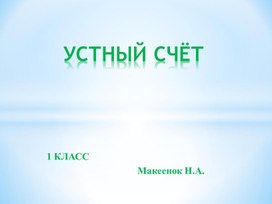 УСТНЫЙ СЧЁТ

1 КЛАСС

Макеенок Н.А.